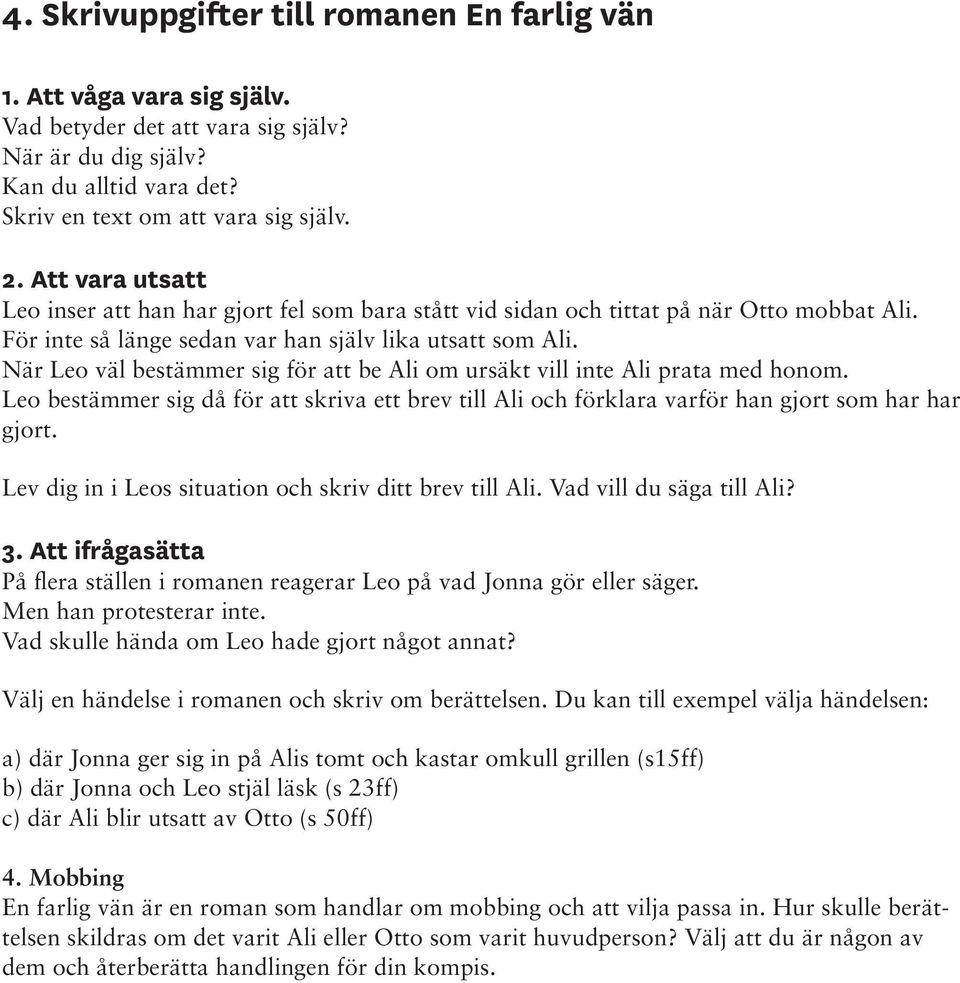 4. Skrivuppgifter till romanen En farlig vän

1. Att våga vara sig själv.
Vad betyder det att vara sig själv?
När är du dig själv?
Kan du alltid vara det?
Skriv en text om att vara sig själv.

2. Att vara utsatt
Leo inser att han har gjort fel som bara stått vid sidan och tittat på när Otto mobbat Ali.
För inte så länge sedan var han själv lika utsatt som Ali.
När Leo väl bestämmer sig för att be Ali om ursäkt vill inte Ali prata med honom.
Leo bestämmer sig då för att skriva ett brev till Ali och förklara varför han gjort som har har gjort.

Lev dig in i Leos situation och skriv ditt brev till Ali. Vad vill du säga till Ali?

3. Att ifrågasätta
På flera ställen i romanen reagerar Leo på vad Jonna gör eller säger.
Men han protesterar inte.
Vad skulle hända om Leo hade gjort något annat?

Välj en händelse i romanen och skriv om berättelsen. Du kan till exempel välja händelsen:

a) där Jonna ger sig in på Alis tomt och kastar omkull grillen (s15ff)
b) där Jonna och Leo stjäl läsk (s 23ff)
c) där Ali blir utsatt av Otto (s 50ff)

4. Mobbing
En farlig vän är en roman som handlar om mobbing och att vilja passa in. Hur skulle berättelsen skildras om det varit Ali eller Otto som varit huvudperson? Välj att du är någon av dem och återberätta handlingen för din kompis.